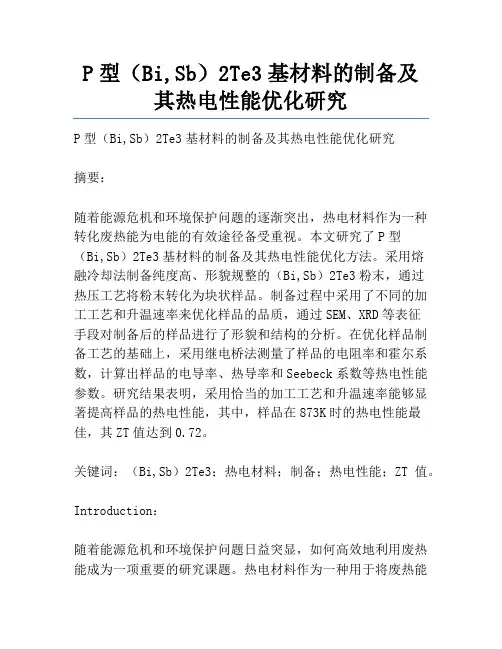 P 型（Bi,Sb）2Te3 基材料的制备及其热电性能优化研究

P 型（Bi,Sb）2Te3 基材料的制备及其热电性能优化研究

摘要：

随着能源危机和环境保护问题的逐渐突出，热电材料作为一种转化废热能为电能的有效途径备受重视。本文研究了 P 型（Bi,Sb）2Te3 基材料的制备及其热电性能优化方法。采用熔融冷却法制备纯度高、形貌规整的（Bi,Sb）2Te3 粉末，通过热压工艺将粉末转化为块状样品。制备过程中采用了不同的加工工艺和升温速率来优化样品的品质，通过 SEM、XRD 等表征手段对制备后的样品进行了形貌和结构的分析。在优化样品制备工艺的基础上，采用继电桥法测量了样品的电阻率和霍尔系数，计算出样品的电导率、热导率和 Seebeck 系数等热电性能参数。研究结果表明，采用恰当的加工工艺和升温速率能够显著提高样品的热电性能，其中，样品在 873K 时的热电性能最佳，其 ZT 值达到 0.72。

关键词：（Bi,Sb）2Te3；热电材料；制备；热电性能；ZT 值。

Introduction：

随着能源危机和环境保护问题日益突显，如何高效地利用废热能成为一项重要的研究课题。热电材料作为一种用于将废热能